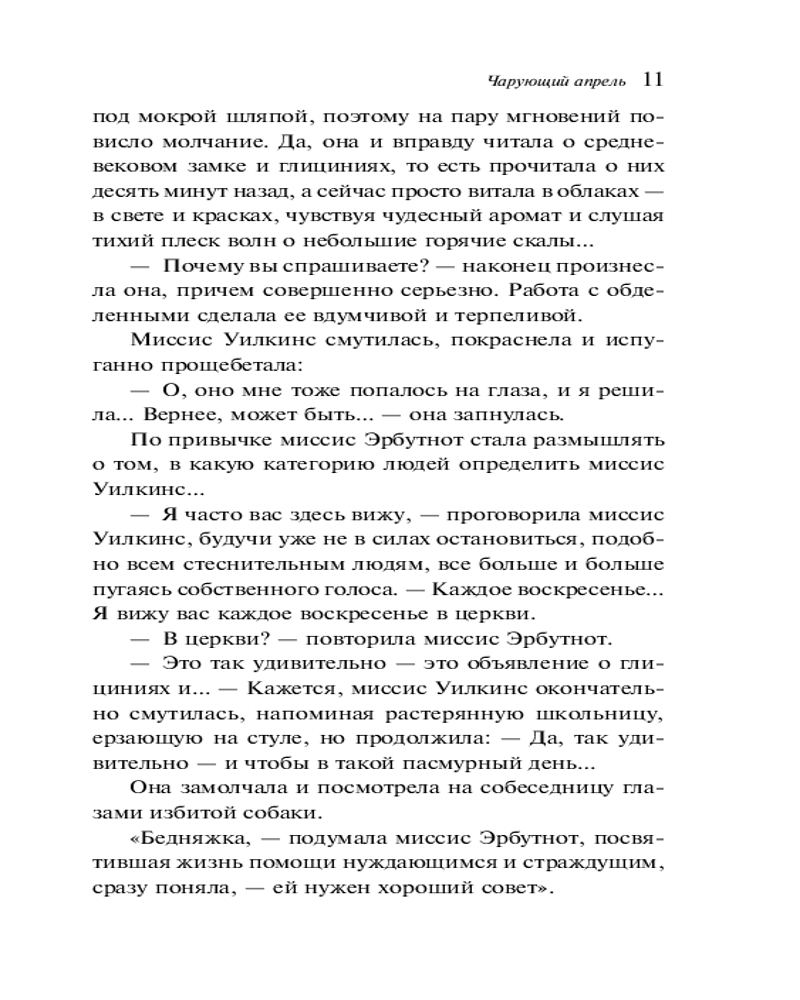 Чарующий апрель 11

под мокрой шляпой, поэтому на пару мгновений повисло молчание. Да, она и вправду читала о средневековом замке и глициниях, то есть прочитала о них десять минут назад, а сейчас просто витала в облаках — в свете и красках, чувствуя чудесный аромат и слушая тихий плеск волн о небольшие горячие скалы...

— Почему вы спрашиваете? — наконец произнесла она, причем совершенно серьезно. Работа с обделенными сделала ее вдумчивой и терпеливой.

Миссис Уилкинс смутилась, покраснела и испуганно прощебетала:

— О, оно мне тоже попалось на глаза, и я решила... Вернее, может быть... — она запнулась.

По привычке миссис Эрбутнот стала размышлять о том, в какую категорию людей определить миссис Уилкинс...

— Я часто вас здесь вижу, — проговорила миссис Уилкинс, будучи уже не в силах остановиться, подобно всем стеснительным людям, все больше и больше пугаясь собственного голоса. — Каждое воскресенье... Я вижу вас каждое воскресенье в церкви.

— В церкви? — повторила миссис Эрбутнот.

— Это так удивительно — это объявление о глициниях и... — Кажется, миссис Уилкинс окончательно смутилась, напоминая растерянную школьницу, ерзающую на стуле, но продолжила: — Да, так удивительно — и чтобы в такой пасмурный день...

Она замолчала и посмотрела на собеседницу глазами избитой собаки.

«Бедняжка, — подумала миссис Эрбутнот, посвятившая жизнь помощи нуждающимся и страждущим, сразу поняла, — ей нужен хороший совет».